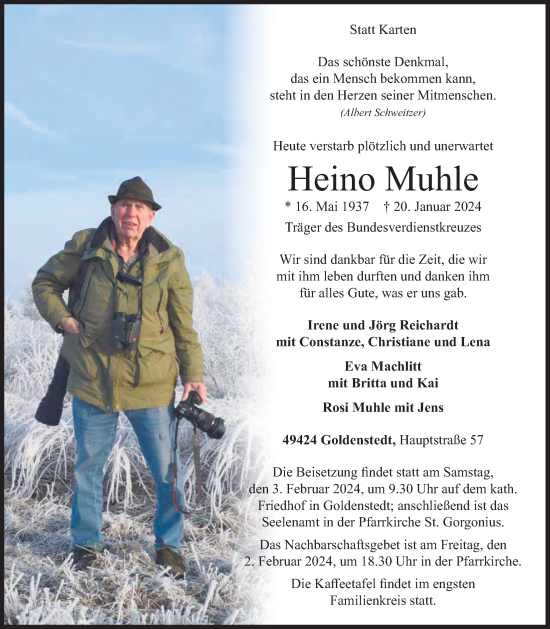 Statt Karten

Das schönste Denkmal, das ein Mensch bekommen kann, steht in den Herzen seiner Mitmenschen.
(Albert Schweitzer)

Heute verstarb plötzlich und unerwartet

Heino Muhle

* 16. Mai 1937 † 20. Januar 2024

Träger des Bundesverdienstkreuzes

Wir sind dankbar für die Zeit, die wir mit ihm leben durften und danken ihm für alles Gute, was er uns gab.

Irene und Jörg Reichardt
mit Constanze, Christiane und Lena

Eva Machlitt
mit Britta und Kai

Rosi Muhle mit Jens

49424 Goldenstedt, Hauptstraße 57

Die Beisetzung findet statt am Samstag, den 3. Februar 2024, um 9.30 Uhr auf dem kath. Friedhof in Goldenstedt; anschließend ist das Seelenamt in der Pfarrkirche St. Gorgonius.

Das Nachbarschaftsgebet ist am Freitag, den 2. Februar 2024, um 18.30 Uhr in der Pfarrkirche.

Die Kaffeetafel findet im engsten Familienkreis statt.